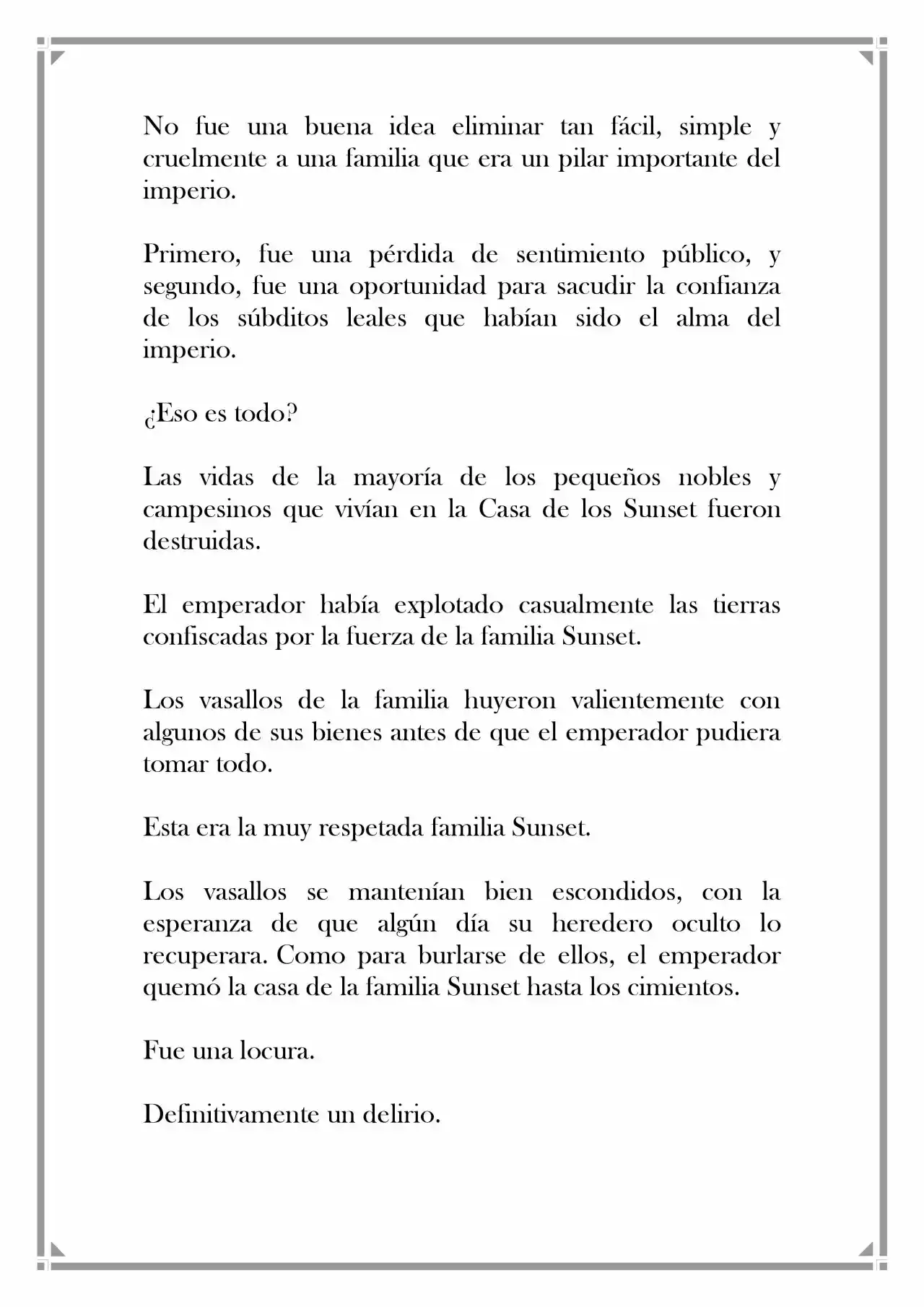 No fue una buena idea eliminar tan fácil, simple y cruelmente a una familia que era un pilar importante del imperio.

Primero, fue una pérdida de sentimiento público, y segundo, fue una oportunidad para sacudir la confianza de los súbditos leales que habían sido el alma del imperio.

¿Eso es todo?

Las vidas de la mayoría de los pequeños nobles y campesinos que vivían en la Casa de los Sunset fueron destruidas.

El emperador había explotado casualmente las tierras confiscadas por la fuerza de la familia Sunset.

Los vasallos de la familia huyeron valientemente con algunos de sus bienes antes de que el emperador pudiera tomar todo.

Esta era la muy respetada familia Sunset.

Los vasallos se mantenían bien escondidos, con la esperanza de que algún día su heredero oculto lo recuperara. Como para burlarse de ellos, el emperador quemó la casa de la familia Sunset hasta los cimientos.

Fue una locura.

Definitivamente un delirio.